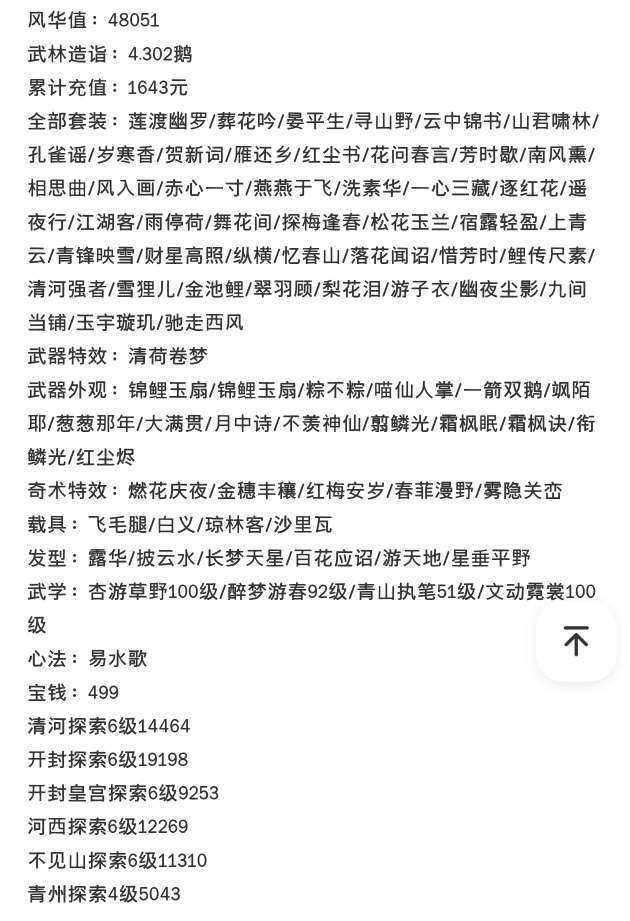 风华值：48051
武林造诣：4.302鹅
累计充值：1643元
全部套装：莲渡幽罗/葬花吟/晏平生/寻山野/云中锦书/山君啸林/孔雀谣/岁寒香/贺新词/雁还乡/红尘书/花问春言/芳时歇/南风熏/相思曲/风入画/赤心一寸/燕燕于飞/洗素华/一心三藏/逐红花/遥夜行/江湖客/雨停荷/舞花间/探梅逢春/松花玉兰/宿露轻盈/上青云/青锋映雪/财星高照/纵横/忆春山/落花闻诏/惜芳时/鲤传尺素/清河强者/雪狸儿/金池鲤/翠羽顾/梨花泪/游子衣/幽夜尘影/九间当铺/玉宇璇玑/驰走西风
武器特效：清荷卷梦
武器外观：锦鲤玉扇/锦鲤玉扇/粽不粽/喵仙人掌/一箭双鹅/飒陌耶/葱葱那年/大满贯/月中诗/不羡神仙/翦鳞光/霜枫眠/霜枫诀/衔鳞光/红尘烬
奇术特效：燃花庆夜/金穗丰穰/红梅安岁/春菲漫野/雾隐关峦
载具：飞毛腿/白义/琼林客/沙里瓦
发型：露华/披云水/长梦天星/百花应诏/游天地/星垂平野
武学：杏游草野100级/醉梦游春92级/青山执笔51级/文动霓裳100级
心法：易水歌
宝钱：499
清河探索6级14464
开封探索6级19198
开封皇宫探索6级9253
河西探索6级12269
不见山探索6级11310
青州探索4级5043